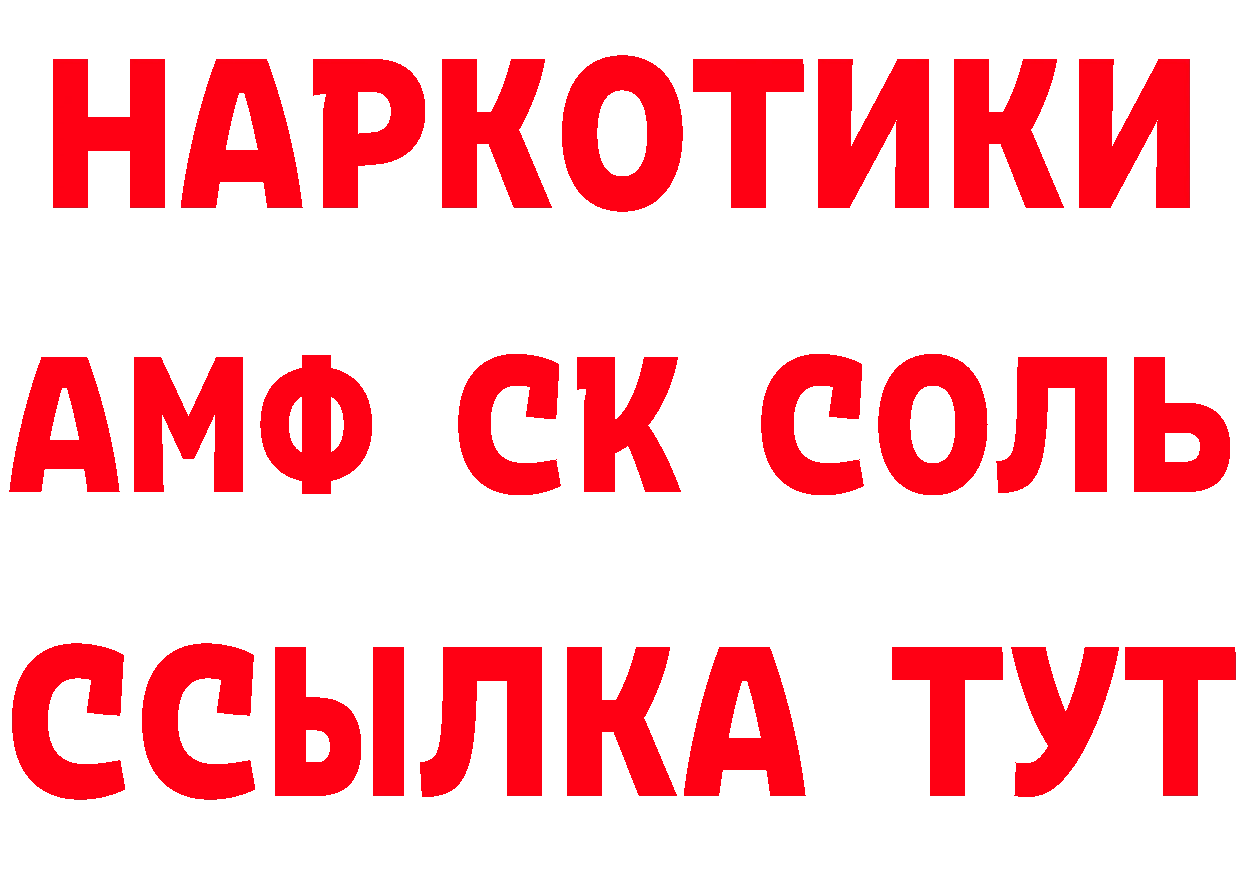 НАРКОТИКИ

АМФ СК СОЛЬ

ССЫЛКА ТУТ